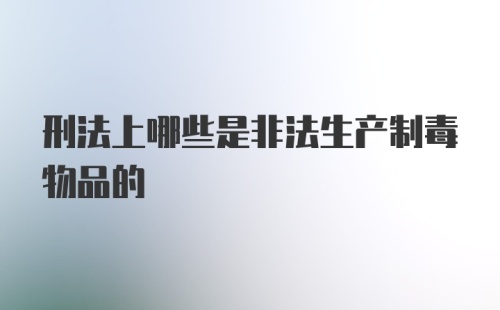 刑法上哪些是非法生产制毒物品的